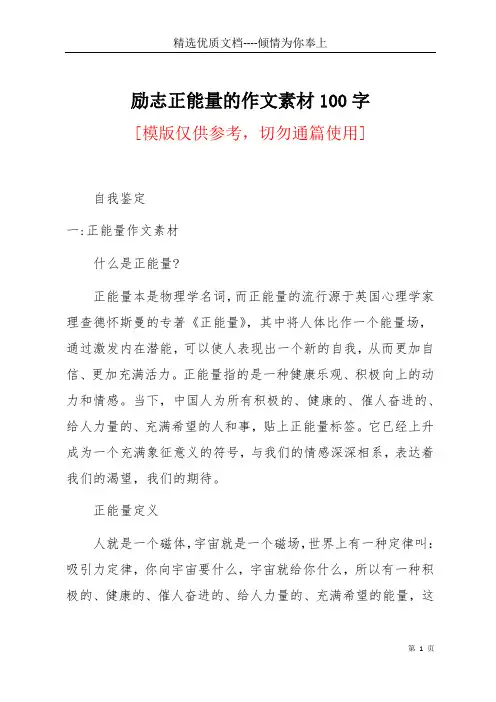 精选优质文档----倾情为你奉上

励志正能量的作文素材100字

[模版仅供参考，切勿通篇使用]

自我鉴定

一:正能量作文素材

什么是正能量?

正能量本是物理学名词,而正能量的流行源于英国心理学家理查德怀斯曼的专著《正能量》，其中将人体比作一个能量场，通过激发内在潜能，可以使人表现出一个新的自我，从而更加自信、更加充满活力。正能量指的是一种健康乐观、积极向上的动力和情感。当下，中国人为所有积极的、健康的、催人奋进的、给人力量的、充满希望的人和事，贴上正能量标签。它已经上升成为一个充满象征意义的符号，与我们的情感深深相系，表达着我们的渴望，我们的期待。

正能量定义

人就是一个磁体,宇宙就是一个磁场,世界上有一种定律叫:吸引力定律，你向宇宙要什么，宇宙就给你什么，所以有一种积极的、健康的、催人奋进的、给人力量的、充满希望的能量，这

第 1 页